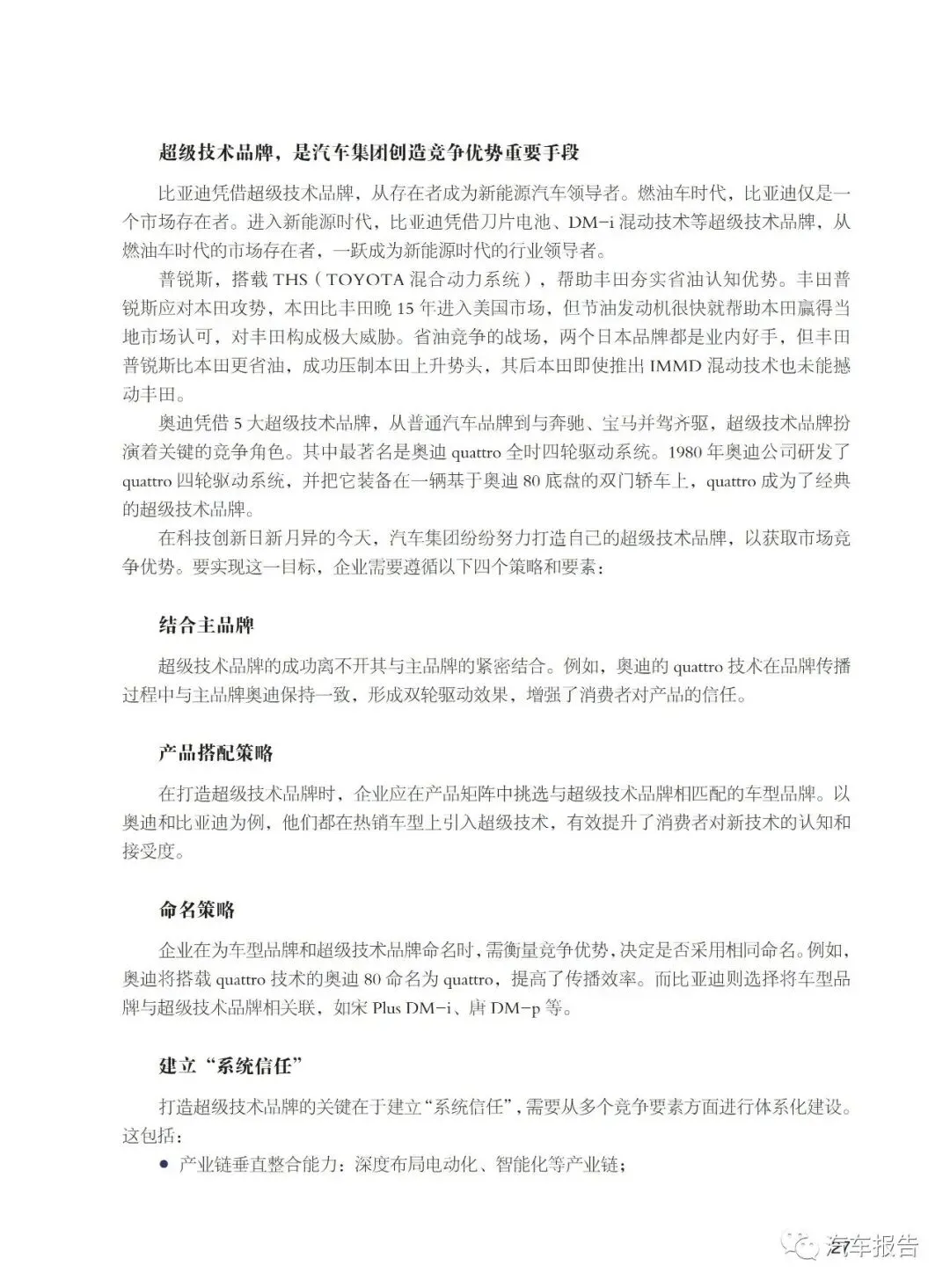 超级技术品牌，是汽车集团创造竞争优势重要手段

比亚迪凭借超级技术品牌，从存在者成为新能源汽车领导者。燃油车时代，比亚迪仅是一个市场存在者。进入新能源时代，比亚迪凭借刀片电池、DM-i 混动技术等超级技术品牌，从燃油车时代的市场存在者，一跃成为新能源时代的行业领导者。

普锐斯，搭载 THS（TOYOTA 混合动力系统），帮助丰田夯实省油认知优势。丰田普锐斯应对本田攻势，本田比丰田晚 15 年进入美国市场，但节油发动机很快就帮助本田赢得当地市场认可，对丰田构成极大威胁。省油竞争的战场，两个日本品牌都是业内好手，但丰田普锐斯比本田更省油，成功压制本田上升势头，其后本田即使推出 IMMD 混动技术也未能撼动丰田。

奥迪凭借 5 大超级技术品牌，从普通汽车品牌到与奔驰、宝马并驾齐驱，超级技术品牌扮演着关键的竞争角色。其中最著名是奥迪 quattro 全时四轮驱动系统。1980 年奥迪公司研发了 quattro 四轮驱动系统，并把它装备在一辆基于奥迪 80 底盘的双门轿车上，quattro 成为了经典的超级技术品牌。

在科技创新日新月异的今天，汽车集团纷纷努力打造自己的超级技术品牌，以获取市场竞争优势。要实现这一目标，企业需要遵循以下四个策略和要素：

结合主品牌

超级技术品牌的成功离不开其与主品牌的紧密结合。例如，奥迪的 quattro 技术在品牌传播过程中与主品牌奥迪保持一致，形成双轮驱动效果，增强了消费者对产品的信任。

产品搭配策略

在打造超级技术品牌时，企业应在产品矩阵中挑选与超级技术品牌相匹配的车型品牌。以奥迪和比亚迪为例，他们都在热销车型上引入超级技术，有效提升了消费者对新技术的认知和接受度。

命名策略

企业在为车型品牌和超级技术品牌命名时，需衡量竞争优势，决定是否采用相同命名。例如，奥迪将搭载 quattro 技术的奥迪 80 命名为 quattro，提高了传播效率。而比亚迪则选择将车型品牌与超级技术品牌相关联，如宋 Plus DM-i、唐 DM-p 等。

建立“系统信任”

打造超级技术品牌的关键在于建立“系统信任”，需要从多个竞争要素方面进行体系化建设。这包括：

● 产业链垂直整合能力：深度布局电动化、智能化等产业链；

汽车报告
27